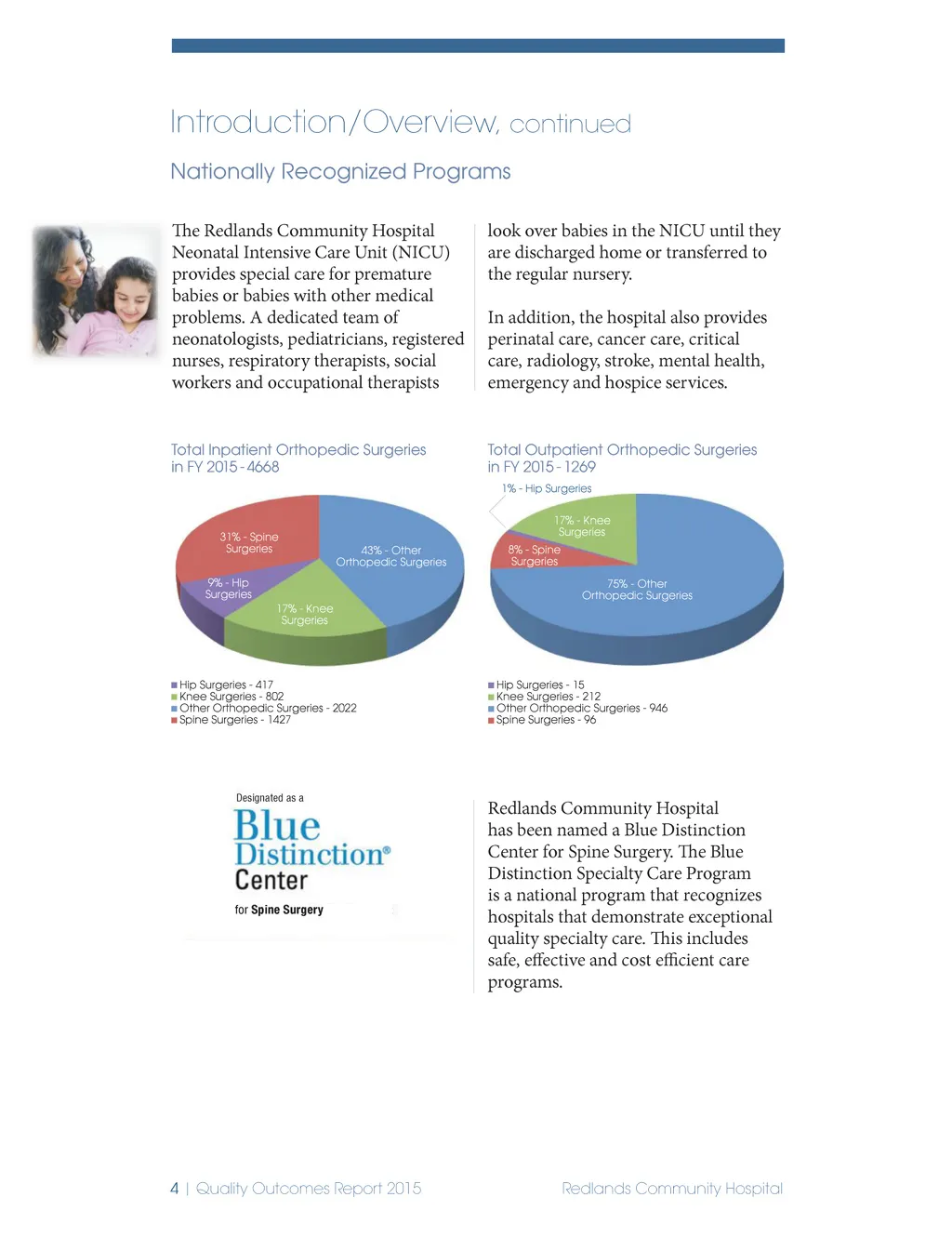 Introduction/Overview, continued

Nationally Recognized Programs

The Redlands Community Hospital Neonatal Intensive Care Unit (NICU) provides special care for premature babies or babies with other medical problems. A dedicated team of neonatologists, pediatricians, registered nurses, respiratory therapists, social workers and occupational therapists look over babies in the NICU until they are discharged home or transferred to the regular nursery.

In addition, the hospital also provides perinatal care, cancer care, critical care, radiology, stroke, mental health, emergency and hospice services.

Total Inpatient Orthopedic Surgeries in FY 2015 - 4668

31% - Spine Surgeries
43% - Other Orthopedic Surgeries
9% - Hip Surgeries
17% - Knee Surgeries

Hip Surgeries - 417
Knee Surgeries - 802
Other Orthopedic Surgeries - 2022
Spine Surgeries - 1427

Total Outpatient Orthopedic Surgeries in FY 2015 - 1269

1% - Hip Surgeries
17% - Knee Surgeries
8% - Spine Surgeries
75% - Other Orthopedic Surgeries

Hip Surgeries - 15
Knee Surgeries - 212
Other Orthopedic Surgeries - 946
Spine Surgeries - 96

Designated as a
Blue Distinction® Center
for Spine Surgery

Redlands Community Hospital has been named a Blue Distinction Center for Spine Surgery. The Blue Distinction Specialty Care Program is a national program that recognizes hospitals that demonstrate exceptional quality specialty care. This includes safe, effective and cost efficient care programs.

4 | Quality Outcomes Report 2015 Redlands Community Hospital